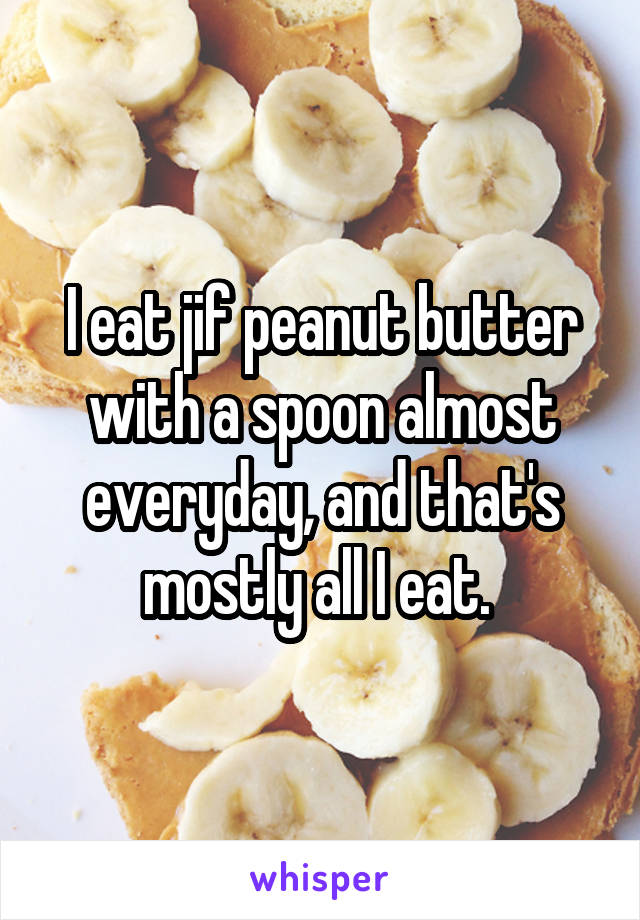 I eat jif peanut butter with a spoon almost everyday, and that's mostly all I eat.

whisper